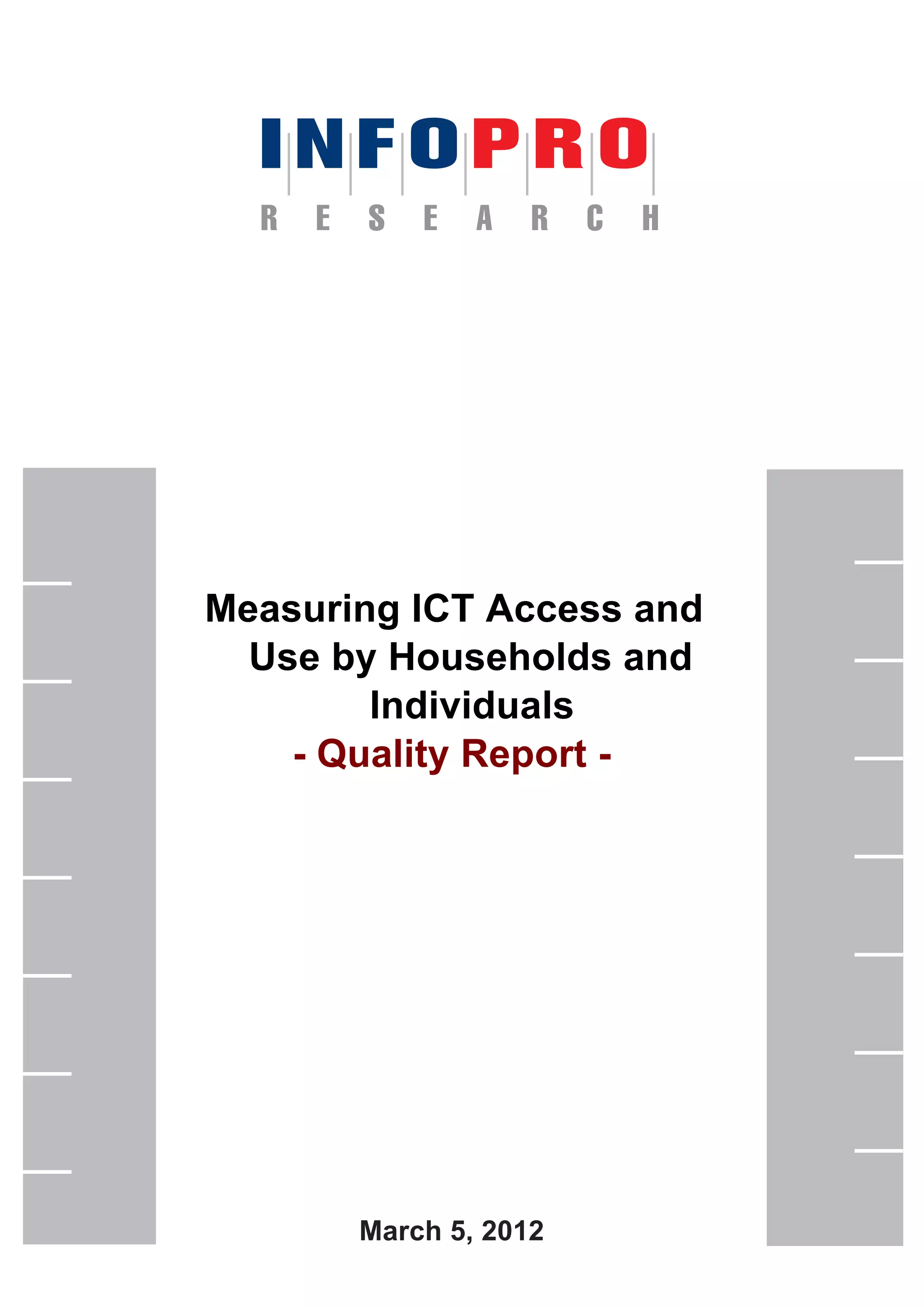 INFOPRO
RESEARCH

Measuring ICT Access and Use by Households and Individuals
- Quality Report -

March 5, 2012